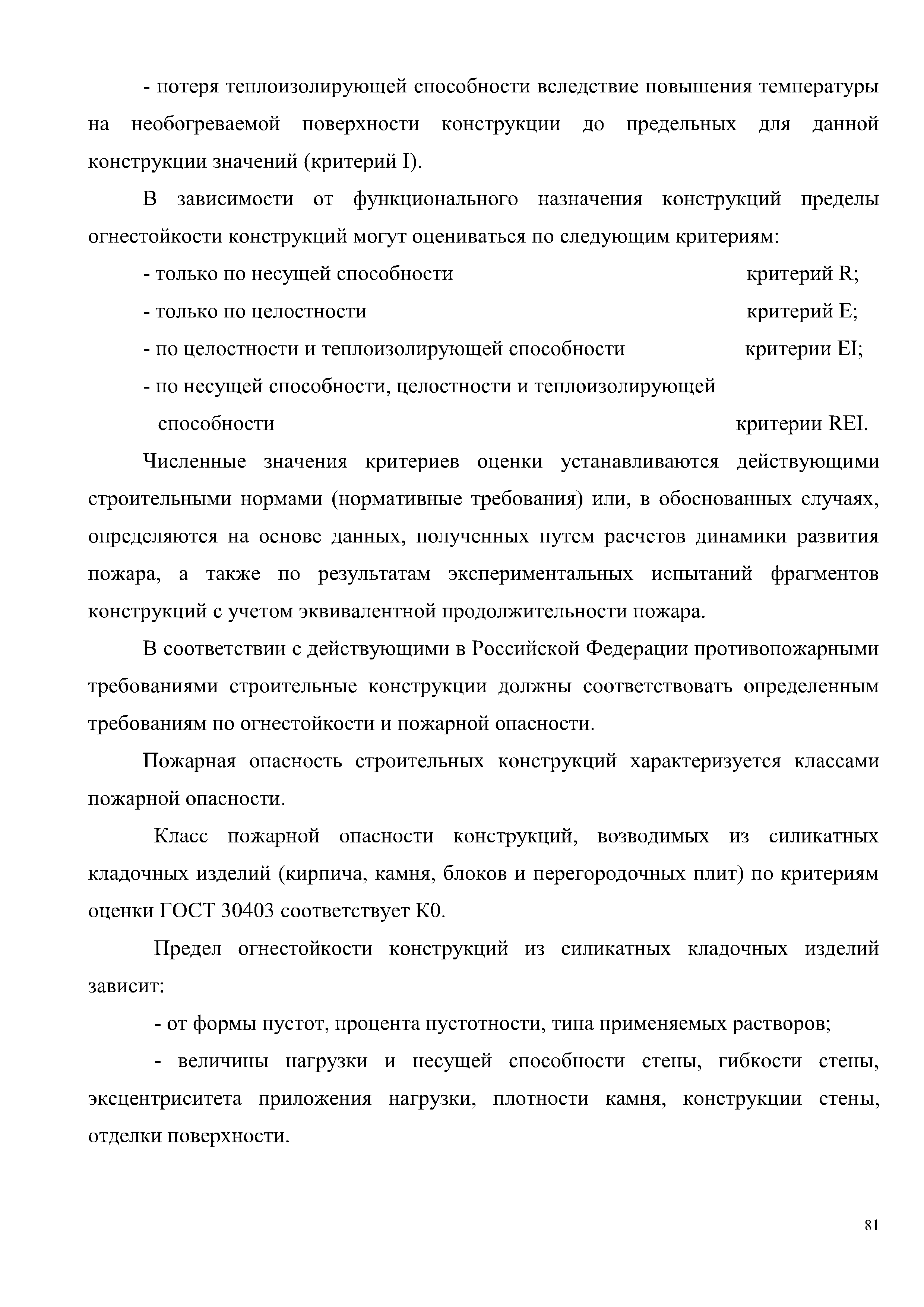 - потеря теплоизолирующей способности вследствие повышения температуры на необогреваемой поверхности конструкции до предельных для данной конструкции значений (критерий I).

В зависимости от функционального назначения конструкций пределы огнестойкости конструкций могут оцениваться по следующим критериям:

- только по несущей способности критерий R;

- только по целостности критерий E;

- по целостности и теплоизолирующей способности критерии EI;

- по несущей способности, целостности и теплоизолирующей способности критерии REI.

Численные значения критериев оценки устанавливаются действующими строительными нормами (нормативные требования) или, в обоснованных случаях, определяются на основе данных, полученных путем расчетов динамики развития пожара, а также по результатам экспериментальных испытаний фрагментов конструкций с учетом эквивалентной продолжительности пожара.

В соответствии с действующими в Российской Федерации противопожарными требованиями строительные конструкции должны соответствовать определенным требованиям по огнестойкости и пожарной опасности.

Пожарная опасность строительных конструкций характеризуется классами пожарной опасности.

Класс пожарной опасности конструкций, возводимых из силикатных кладочных изделий (кирпича, камня, блоков и перегородочных плит) по критериям оценки ГОСТ 30403 соответствует К0.

Предел огнестойкости конструкций из силикатных кладочных изделий зависит:

- от формы пустот, процента пустотности, типа применяемых растворов;

- величины нагрузки и несущей способности стены, гибкости стены, эксцентриситета приложения нагрузки, плотности камня, конструкции стены, отделки поверхности.

81